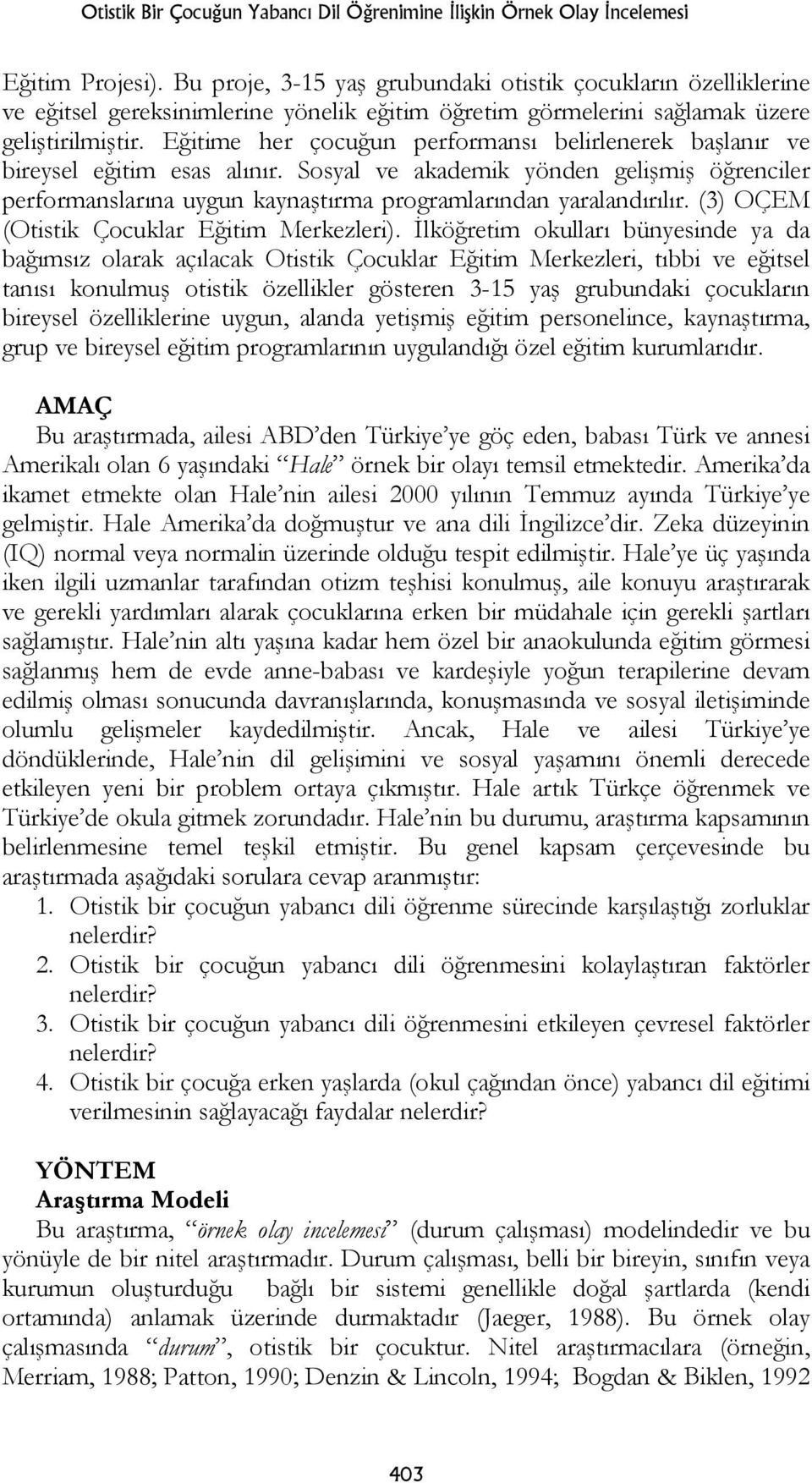 Otistik Bir Çocuğun Yabancı Dil Öğrenimine İlişkin Örnek Olay İncelemesi

Eğitim Projesi). Bu proje, 3-15 yaş grubundaki otistik çocukların özelliklerine ve eğitsel gereksinimlerine yönelik eğitim öğretim görmelerini sağlamak üzere geliştirilmiştir. Eğitime her çocuğun performansı belirlenerek başlanır ve bireysel eğitim esas alınır. Sosyal ve akademik yönden gelişmiş öğrenciler performanslarına uygun kaynaştırma programlarından yaralandırılır. (3) OÇEM (Otistik Çocuklar Eğitim Merkezleri). İlköğretim okulları bünyesinde ya da bağımsız olarak açılacak Otistik Çocuklar Eğitim Merkezleri, tıbbi ve eğitsel tanısı konulmuş otistik özellikler gösteren 3-15 yaş grubundaki çocukların bireysel özelliklerine uygun, alanda yetişmiş eğitim personelince, kaynaştırma, grup ve bireysel eğitim programlarının uygulandığı özel eğitim kurumlarıdır.

AMAÇ
Bu araştırmada, ailesi ABD'den Türkiye'ye göç eden, babası Türk ve annesi Amerikalı olan 6 yaşındaki "Hale" örnek bir olayı temsil etmektedir. Amerika'da ikamet etmekte olan Hale'nin ailesi 2000 yılının Temmuz ayında Türkiye'ye gelmiştir. Hale Amerika'da doğmuştur ve ana dili İngilizce'dir. Zeka düzeyinin (IQ) normal veya normalin üzerinde olduğu tespit edilmiştir. Hale'ye üç yaşında iken ilgili uzmanlar tarafından otizm teşhisi konulmuş, aile konuyu araştırarak ve gerekli yardımları alarak çocuklarına erken bir müdahale için gerekli şartları sağlamıştır. Hale'nin altı yaşına kadar hem özel bir anaokulunda eğitim görmesi sağlanmış hem de evde anne-babası ve kardeşiyle yoğun terapilerine devam edilmiş olması sonucunda davranışlarında, konuşmasında ve sosyal iletişiminde olumlu gelişmeler kaydedilmiştir. Ancak, Hale ve ailesi Türkiye'ye döndüklerinde, Hale'nin dil gelişimini ve sosyal yaşamını önemli derecede etkileyen yeni bir problem ortaya çıkmıştır. Hale artık Türkçe öğrenmek ve Türkiye'de okula gitmek zorundadır. Hale'nin bu durumu, araştırma kapsamının belirlenmesine temel teşkil etmiştir. Bu genel kapsam çerçevesinde bu araştırmada aşağıdaki sorulara cevap aranmıştır:
1. Otistik bir çocuğun yabancı dili öğrenme sürecinde karşılaştığı zorluklar nelerdir?
2. Otistik bir çocuğun yabancı dili öğrenmesini kolaylaştıran faktörler nelerdir?
3. Otistik bir çocuğun yabancı dili öğrenmesini etkileyen çevresel faktörler nelerdir?
4. Otistik bir çocuğa erken yaşlarda (okul çağından önce) yabancı dil eğitimi verilmesinin sağlayacağı faydalar nelerdir?

YÖNTEM
Araştırma Modeli
Bu araştırma, "örnek olay incelemesi" (durum çalışması) modelindedir ve bu yönüyle de bir nitel araştırmadır. Durum çalışması, belli bir bireyin, sınıfın veya kurumun oluşturduğu bağlı bir sistemi genellikle doğal şartlarda (kendi ortamında) anlamak üzerinde durmaktadır (Jaeger, 1988). Bu örnek olay çalışmasında "durum", otistik bir çocuktur. Nitel araştırmacılara (örneğin, Merriam, 1988; Patton, 1990; Denzin & Lincoln, 1994; Bogdan & Biklen, 1992

403